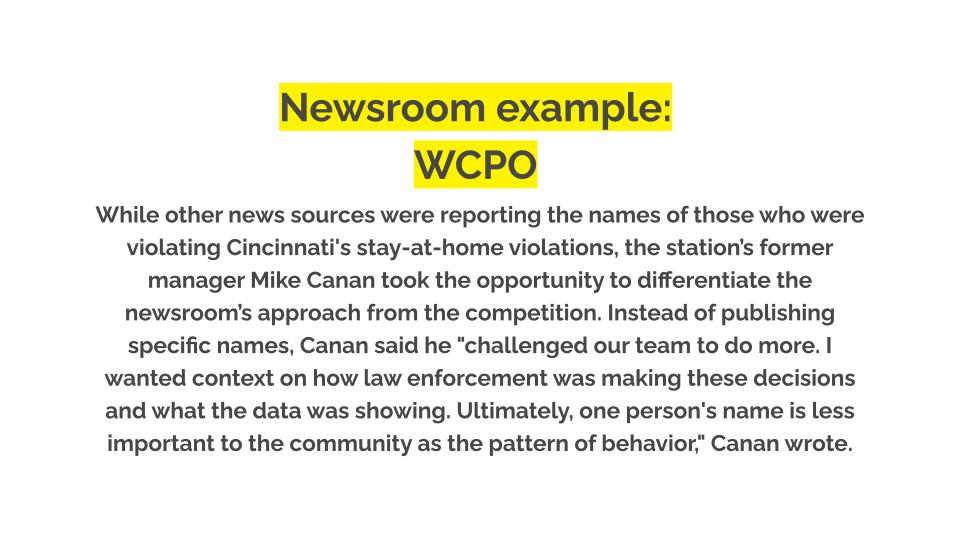 Newsroom example:
WCPO

While other news sources were reporting the names of those who were violating Cincinnati's stay-at-home violations, the station's former manager Mike Canan took the opportunity to differentiate the newsroom's approach from the competition. Instead of publishing specific names, Canan said he "challenged our team to do more. I wanted context on how law enforcement was making these decisions and what the data was showing. Ultimately, one person's name is less important to the community as the pattern of behavior," Canan wrote.